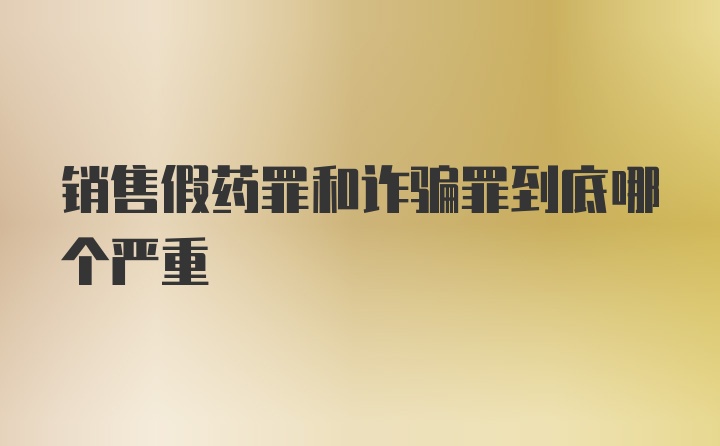 销售假药罪和诈骗罪到底哪个严重